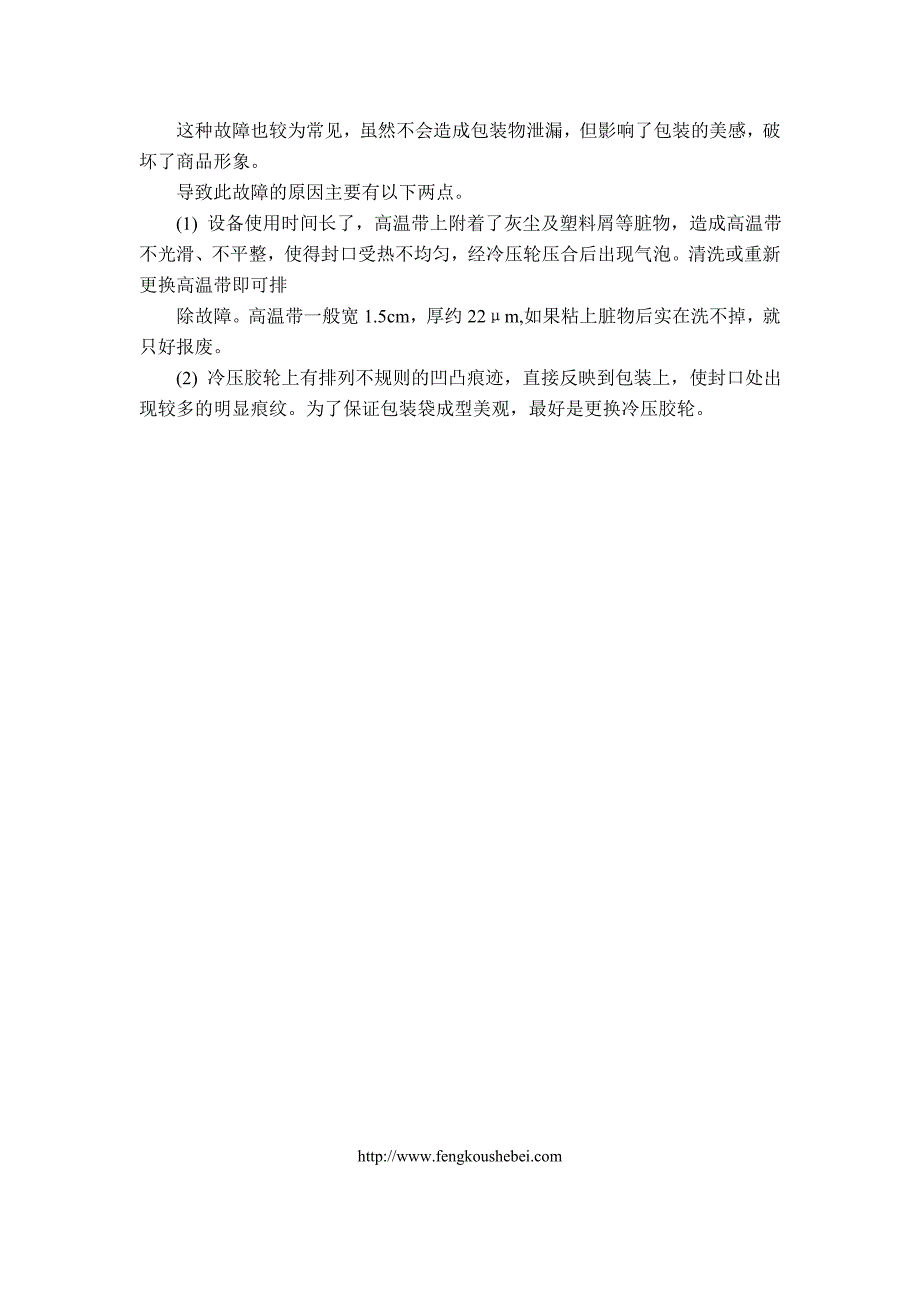 这种故障也较为常见，虽然不会造成包装物泄漏，但影响了包装的美感，破坏了商品形象。

导致此故障的原因主要有以下两点。

(1) 设备使用时间长了，高温带上附着了灰尘及塑料屑等脏物，造成高温带不光滑、不平整，使得封口受热不均匀，经冷压轮压合后出现气泡。清洗或重新更换高温带即可排

除故障。高温带一般宽 1.5cm，厚约 22μm,如果粘上脏物后实在洗不掉，就只好报废。

(2) 冷压胶轮上有排列不规则的凹凸痕迹，直接反映到包装上，使封口处出现较多的明显痕纹。为了保证包装袋成型美观，最好是更换冷压胶轮。

http://www.fengkoushebei.com